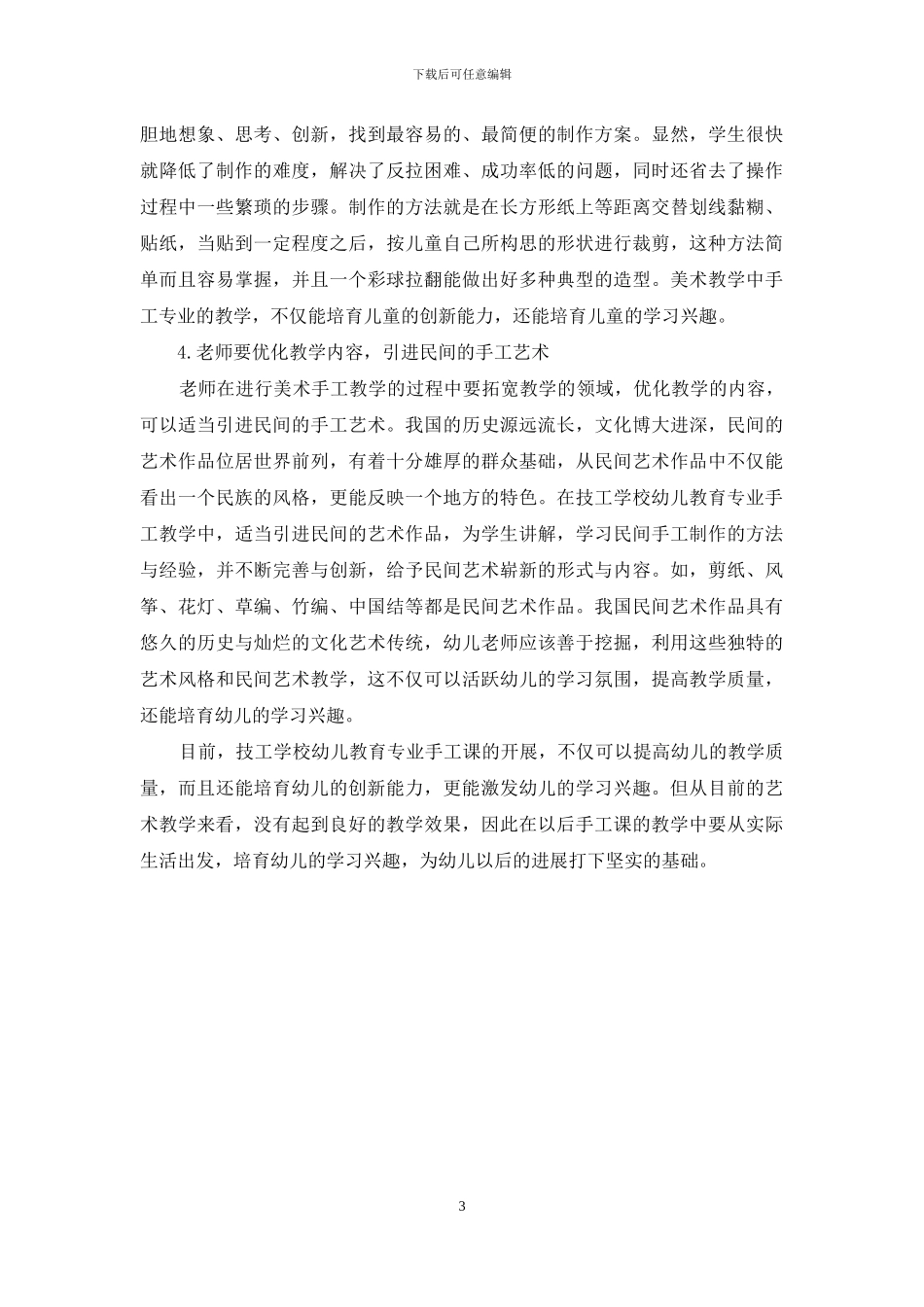 下载后可任意编辑

胆地想象、思考、创新，找到最容易的、最简便的制作方案。显然，学生很快就降低了制作的难度，解决了反拉困难、成功率低的问题，同时还省去了操作过程中一些繁琐的步骤。制作的方法就是在长方形纸上等距离交替划线黏糊、贴纸，当贴到一定程度之后，按儿童自己所构思的形状进行裁剪，这种方法简单而且容易掌握，并且一个彩球拉翻能做出好多种典型的造型。美术教学中手工专业的教学，不仅能培育儿童的创新能力，还能培育儿童的学习兴趣。

4.老师要优化教学内容，引进民间的手工艺术

老师在进行美术手工教学的过程中要拓宽教学的领域，优化教学的内容，可以适当引进民间的手工艺术。我国的历史源远流长，文化博大进深，民间的艺术作品位居世界前列，有着十分雄厚的群众基础，从民间艺术作品中不仅能看出一个民族的风格，更能反映一个地方的特色。在技工学校幼儿教育专业手工教学中，适当引进民间的艺术作品，为学生讲解，学习民间手工制作的方法与经验，并不断完善与创新，给予民间艺术崭新的形式与内容。如，剪纸、风筝、花灯、草编、竹编、中国结等都是民间艺术作品。我国民间艺术作品具有悠久的历史与灿烂的文化艺术传统，幼儿老师应该善于挖掘，利用这些独特的艺术风格和民间艺术教学，这不仅可以活跃幼儿的学习氛围，提高教学质量，还能培育幼儿的学习兴趣。

目前，技工学校幼儿教育专业手工课的开展，不仅可以提高幼儿的教学质量，而且还能培育幼儿的创新能力，更能激发幼儿的学习兴趣。但从目前的艺术教学来看，没有起到良好的教学效果，因此在以后手工课的教学中要从实际生活出发，培育幼儿的学习兴趣，为幼儿以后的进展打下坚实的基础。

3